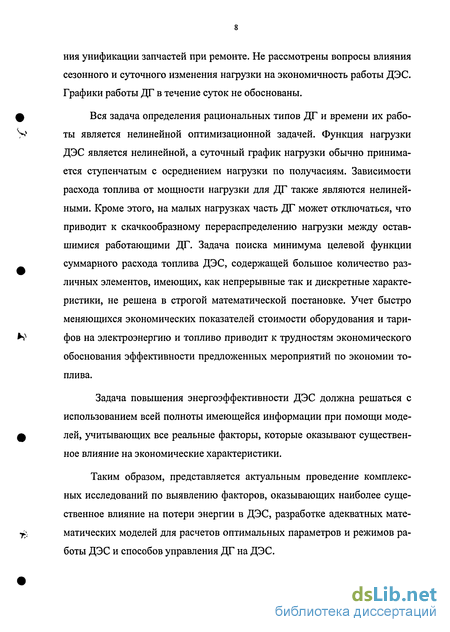 8

ния унификации запчастей при ремонте. Не рассмотрены вопросы влияния сезонного и суточного изменения нагрузки на экономичность работы ДЭС. Графики работы ДГ в течение суток не обоснованы.

Вся задача определения рациональных типов ДГ и времени их работы является нелинейной оптимизационной задачей. Функция нагрузки ДЭС является нелинейной, а суточный график нагрузки обычно принимается ступенчатым с осреднением нагрузки по получасиям. Зависимости расхода топлива от мощности нагрузки для ДГ также являются нелинейными. Кроме этого, на малых нагрузках часть ДГ может отключаться, что приводит к скачкообразному перераспределению нагрузки между оставшимися работающими ДГ. Задача поиска минимума целевой функции суммарного расхода топлива ДЭС, содержащей большое количество различных элементов, имеющих, как непрерывные так и дискретные характеристики, не решена в строгой математической постановке. Учет быстро меняющихся экономических показателей стоимости оборудования и тарифов на электроэнергию и топливо приводит к трудностям экономического обоснования эффективности предложенных мероприятий по экономии топлива.

Задача повышения энергоэффективности ДЭС должна решаться с использованием всей полноты имеющейся информации при помощи моделей, учитывающих все реальные факторы, которые оказывают существенное влияние на экономические характеристики.

Таким образом, представляется актуальным проведение комплексных исследований по выявлению факторов, оказывающих наиболее существенное влияние на потери энергии в ДЭС, разработке адекватных математических моделей для расчетов оптимальных параметров и режимов работы ДЭС и способов управления ДГ на ДЭС.

dsLib.net
библиотека диссертаций